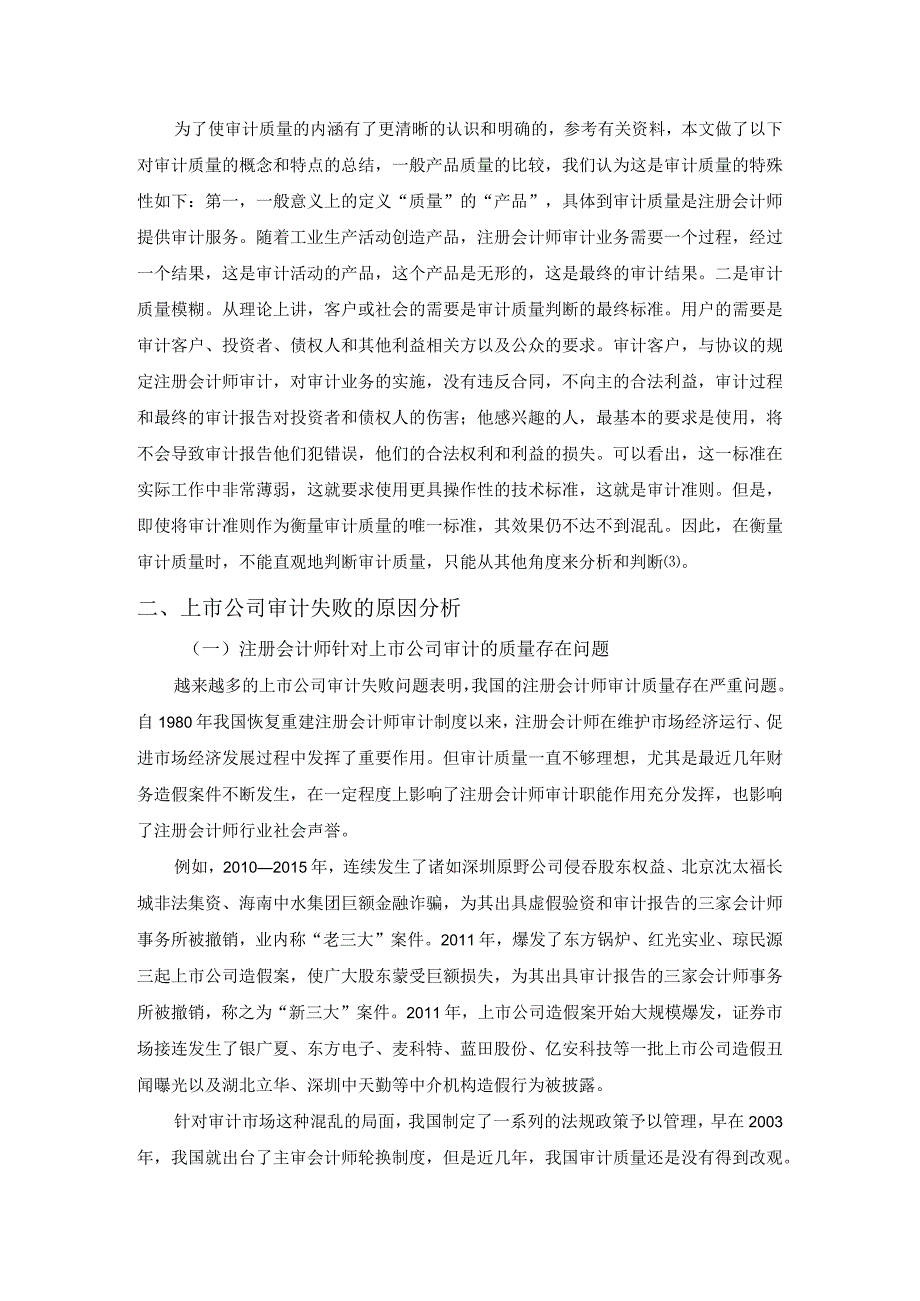 为了使审计质量的内涵有了更清晰的认识和明确的，参考有关资料，本文做了以下对审计质量的概念和特点的总结，一般产品质量的比较，我们认为这是审计质量的特殊性如下：第一，一般意义上的定义“质量”的“产品”，具体到审计质量是注册会计师提供审计服务。随着工业生产活动创造产品，注册会计师审计业务需要一个过程，经过一个结果，这是审计活动的产品，这个产品是无形的，这是最终的审计结果。二是审计质量模糊。从理论上讲，客户或社会的需要是审计质量判断的最终标准。用户的需要是审计客户、投资者、债权人和其他利益相关方以及公众的要求。审计客户，与协议的规定注册会计师审计，对审计业务的实施，没有违反合同，不向主的合法利益，审计过程和最终的审计报告对投资者和债权人的伤害；他感兴趣的人，最基本的要求是使用，将不会导致审计报告他们犯错误，他们的合法权利和利益的损失。可以看出，这一标准在实际工作中非常薄弱，这就要求使用更具操作性的技术标准，这就是审计准则。但是，即使将审计准则作为衡量审计质量的唯一标准，其效果仍不达不到混乱。因此，在衡量审计质量时，不能直观地判断审计质量，只能从其他角度来分析和判断⑶。

二、上市公司审计失败的原因分析

（一）注册会计师针对上市公司审计的质量存在问题

越来越多的上市公司审计失败问题表明，我国的注册会计师审计质量存在严重问题。自1980年我国恢复重建注册会计师审计制度以来，注册会计师在维护市场经济运行、促进市场经济发展过程中发挥了重要作用。但审计质量一直不够理想，尤其是最近几年财务造假案件不断发生，在一定程度上影响了注册会计师审计职能作用充分发挥，也影响了注册会计师行业社会声誉。

例如，2010—2015年，连续发生了诸如深圳原野公司侵吞股东权益、北京沈太福长城非法集资、海南中水集团巨额金融诈骗，为其出具虚假验资和审计报告的三家会计师事务所被撤销，业内称“老三大”案件。2011年，爆发了东方锅炉、红光实业、琼民源三起上市公司造假案，使广大股东蒙受巨额损失，为其出具审计报告的三家会计师事务所被撤销，称之为“新三大”案件。2011年，上市公司造假案开始大规模爆发，证券市场接连发生了银广夏、东方电子、麦科特、蓝田股份、亿安科技等一批上市公司造假丑闻曝光以及湖北立华、深圳中天勤等中介机构造假行为被披露。

针对审计市场这种混乱的局面，我国制定了一系列的法规政策予以管理，早在2003年，我国就出台了主审会计师轮换制度，但是近几年，我国审计质量还是没有得到改观。